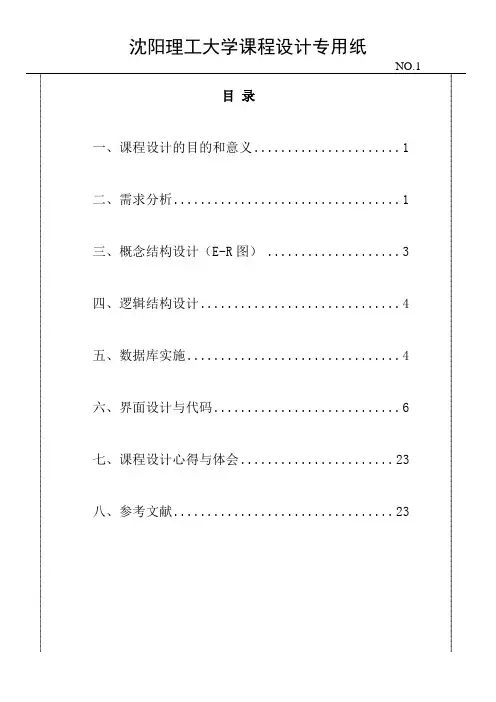 沈阳理工大学课程设计专用纸

NO.1

目 录

一、课程设计的目的和意义......................1

二、需求分析..................................1

三、概念结构设计（E-R 图） ....................3

四、逻辑结构设计..............................4

五、数据库实施................................4

六、界面设计与代码............................6

七、课程设计心得与体会........................23

八、参考文献..................................23